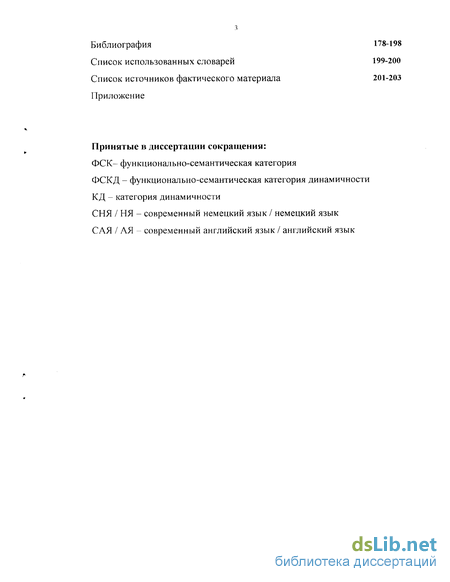 3

Библиография 178-198

Список использованных словарей 199-200

Список источников фактического материала 201-203

Приложение

Принятые в диссертации сокращения:

ФСК– функционально-семантическая категория

ФСКД – функционально-семантическая категория динамичности

КД – категория динамичности

СНЯ / НЯ – современный немецкий язык / немецкий язык

САЯ / АЯ – современный английский язык / английский язык

dsLib.net
библиотека диссертаций